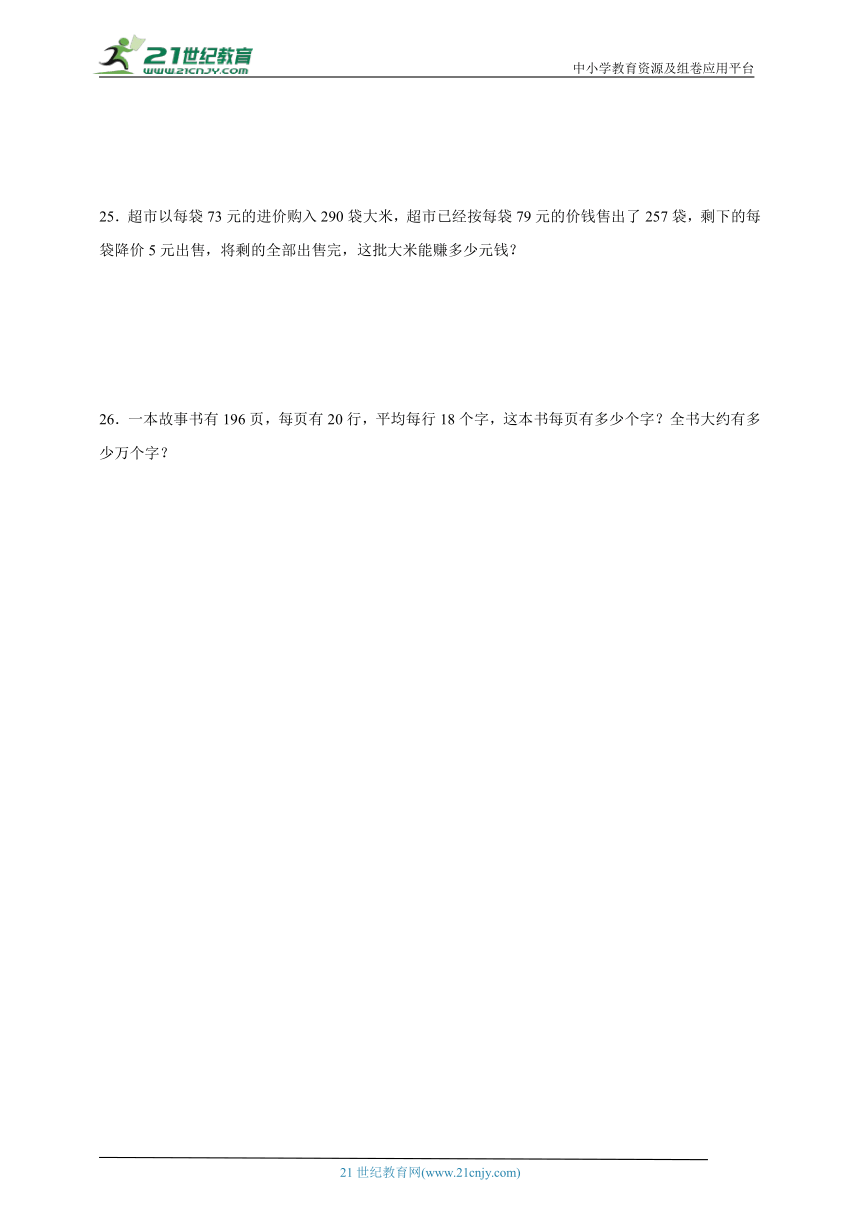 21世纪教育
www.21cnjy.com

中小学教育资源及组卷应用平台

25．超市以每袋 73 元的进价购入 290 袋大米，超市已经按每袋 79 元的价钱售出了 257 袋，剩下的每袋降价 5 元出售，将剩的全部出售完，这批大米能赚多少元钱？

26．一本故事书有 196 页，每页有 20 行，平均每行 18 个字，这本书每页有多少个字？全书大约有多少万个字？

21 世纪教育网(www.21cnjy.com)